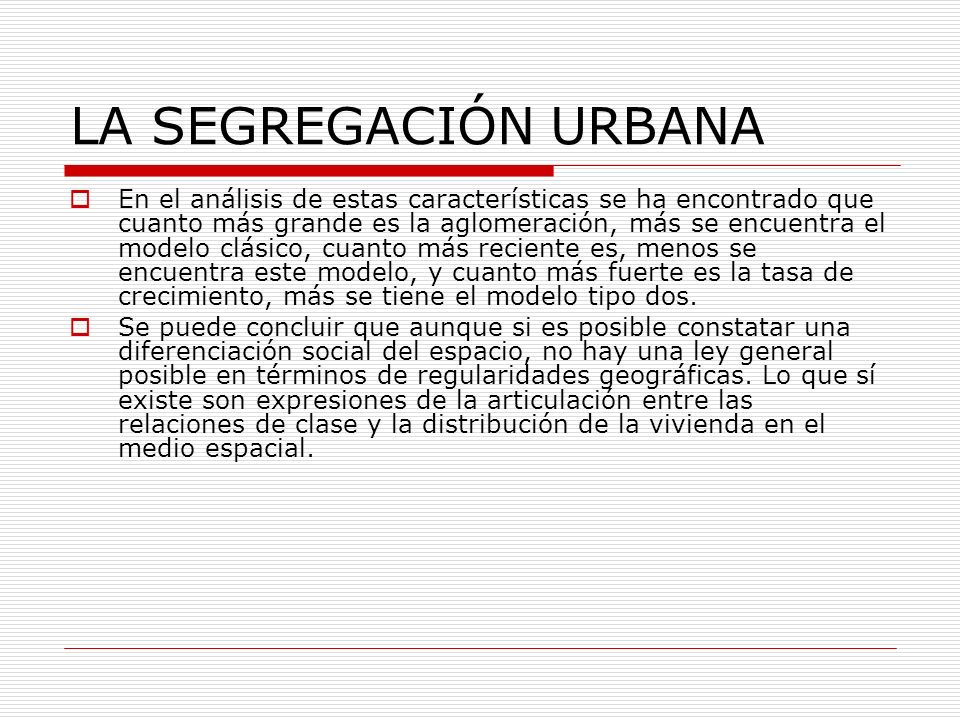 LA SEGREGACIÓN URBANA

En el análisis de estas características se ha encontrado que cuanto más grande es la aglomeración, más se encuentra el modelo clásico, cuanto más reciente es, menos se encuentra este modelo, y cuanto más fuerte es la tasa de crecimiento, más se tiene el modelo tipo dos.

Se puede concluir que aunque si es posible constatar una diferenciación social del espacio, no hay una ley general posible en términos de regularidades geográficas. Lo que sí existe son expresiones de la articulación entre las relaciones de clase y la distribución de la vivienda en el medio espacial.